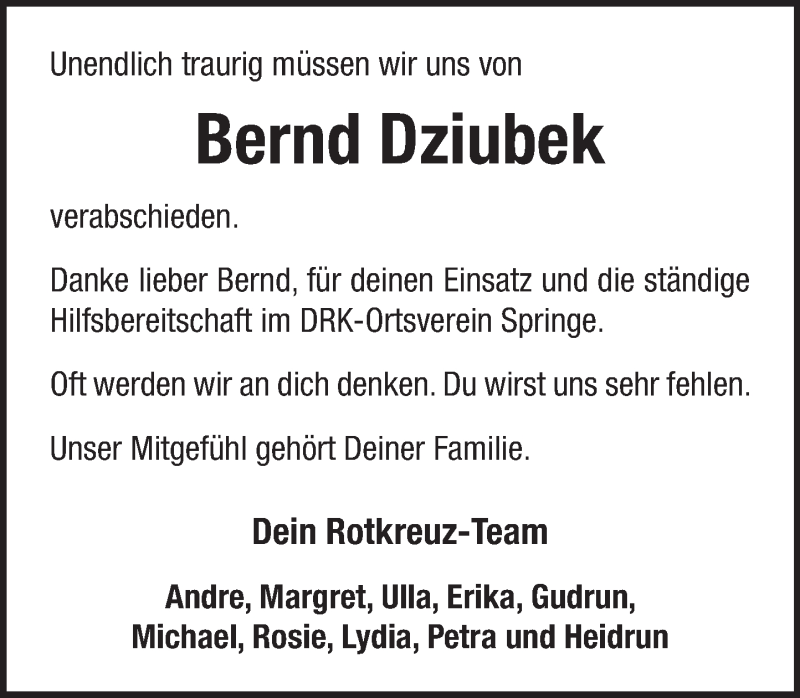 Unendlich traurig müssen wir uns von

Bernd Dziubek

verabschieden.

Danke lieber Bernd, für deinen Einsatz und die ständige Hilfsbereitschaft im DRK-Ortsverein Springe.

Oft werden wir an dich denken. Du wirst uns sehr fehlen.

Unser Mitgefühl gehört Deiner Familie.

Dein Rotkreuz-Team

Andre, Margret, Ulla, Erika, Gudrun,
Michael, Rosie, Lydia, Petra und Heidrun